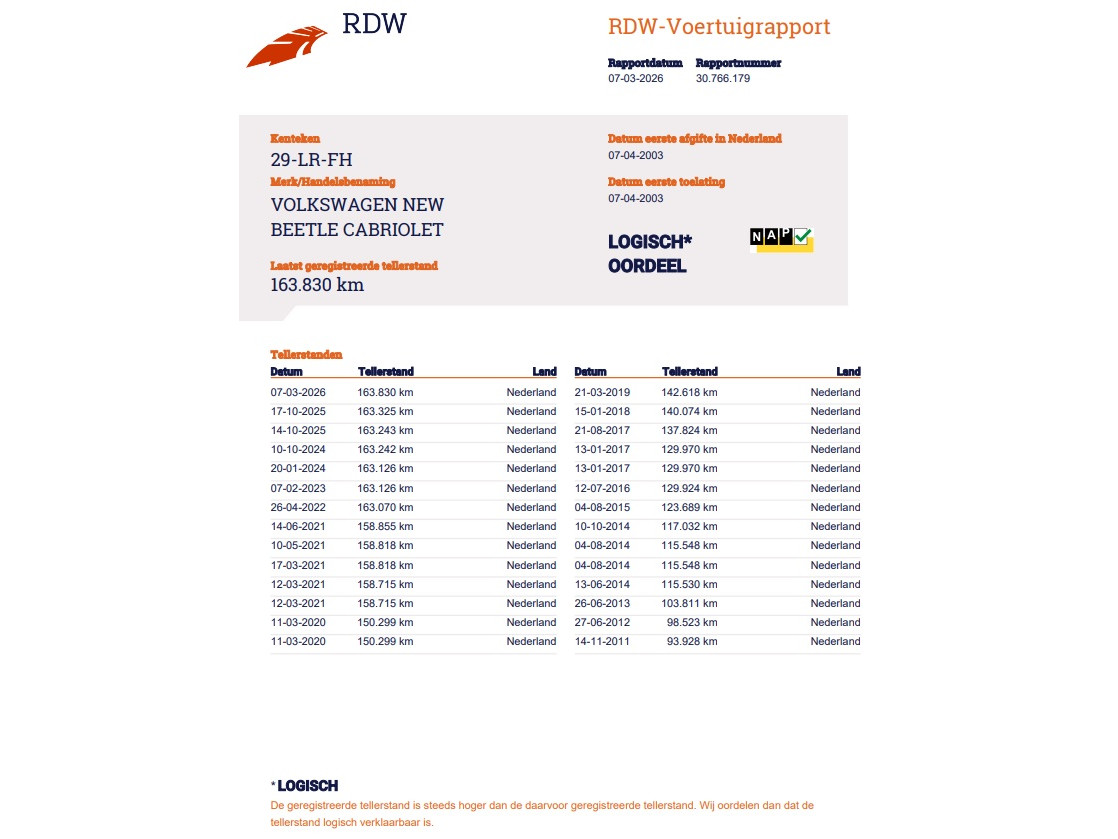 RDW

RDW-Voertuigrapport

Rapportdatum
07-03-2026

Rapportnummer
30.766.179

Kenteken
29-LR-FH

Merk/Handelsbenaming
VOLKSWAGEN NEW BEETLE CABRIOLET

Laatst geregistreerde tellerstand
163.830 km

Datum eerste afgifte in Nederland
07-04-2003

Datum eerste toelating
07-04-2003

LOGISCH*
OORDEEL

NAP

Tellerstanden

| Datum | Tellerstand | Land |
|---|---|---|
| 07-03-2026 | 163.830 km | Nederland |
| 17-10-2025 | 163.325 km | Nederland |
| 14-10-2025 | 163.243 km | Nederland |
| 10-10-2024 | 163.242 km | Nederland |
| 20-01-2024 | 163.126 km | Nederland |
| 07-02-2023 | 163.126 km | Nederland |
| 26-04-2022 | 163.070 km | Nederland |
| 14-06-2021 | 158.855 km | Nederland |
| 10-05-2021 | 158.818 km | Nederland |
| 17-03-2021 | 158.818 km | Nederland |
| 12-03-2021 | 158.715 km | Nederland |
| 12-03-2021 | 158.715 km | Nederland |
| 11-03-2020 | 150.299 km | Nederland |
| 11-03-2020 | 150.299 km | Nederland |

| Datum | Tellerstand | Land |
|---|---|---|
| 21-03-2019 | 142.618 km | Nederland |
| 15-01-2018 | 140.074 km | Nederland |
| 21-08-2017 | 137.824 km | Nederland |
| 13-01-2017 | 129.970 km | Nederland |
| 13-01-2017 | 129.970 km | Nederland |
| 12-07-2016 | 129.924 km | Nederland |
| 04-08-2015 | 123.689 km | Nederland |
| 10-10-2014 | 117.032 km | Nederland |
| 04-08-2014 | 115.548 km | Nederland |
| 04-08-2014 | 115.548 km | Nederland |
| 13-06-2014 | 115.530 km | Nederland |
| 26-06-2013 | 103.811 km | Nederland |
| 27-06-2012 | 98.523 km | Nederland |
| 14-11-2011 | 93.928 km | Nederland |

* LOGISCH
De geregistreerde tellerstand is steeds hoger dan de daarvoor geregistreerde tellerstand. Wij oordelen dan dat de tellerstand logisch verklaarbaar is.